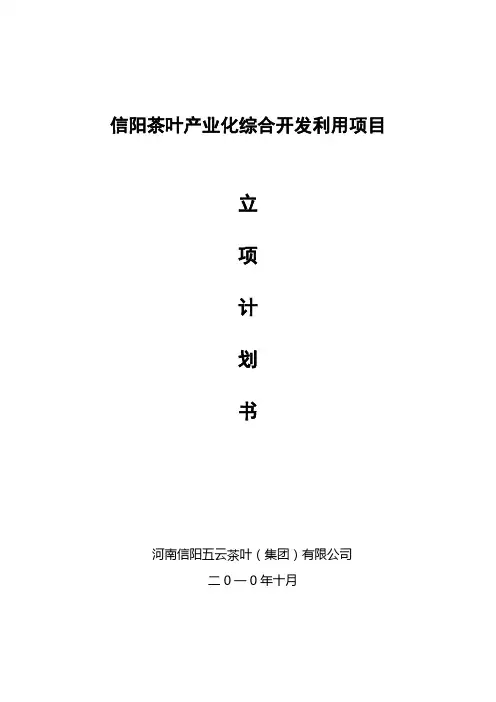 信阳茶叶产业化综合开发利用项目

立

项

计

划

书

河南信阳五云茶叶（集团）有限公司

二０一０年十月